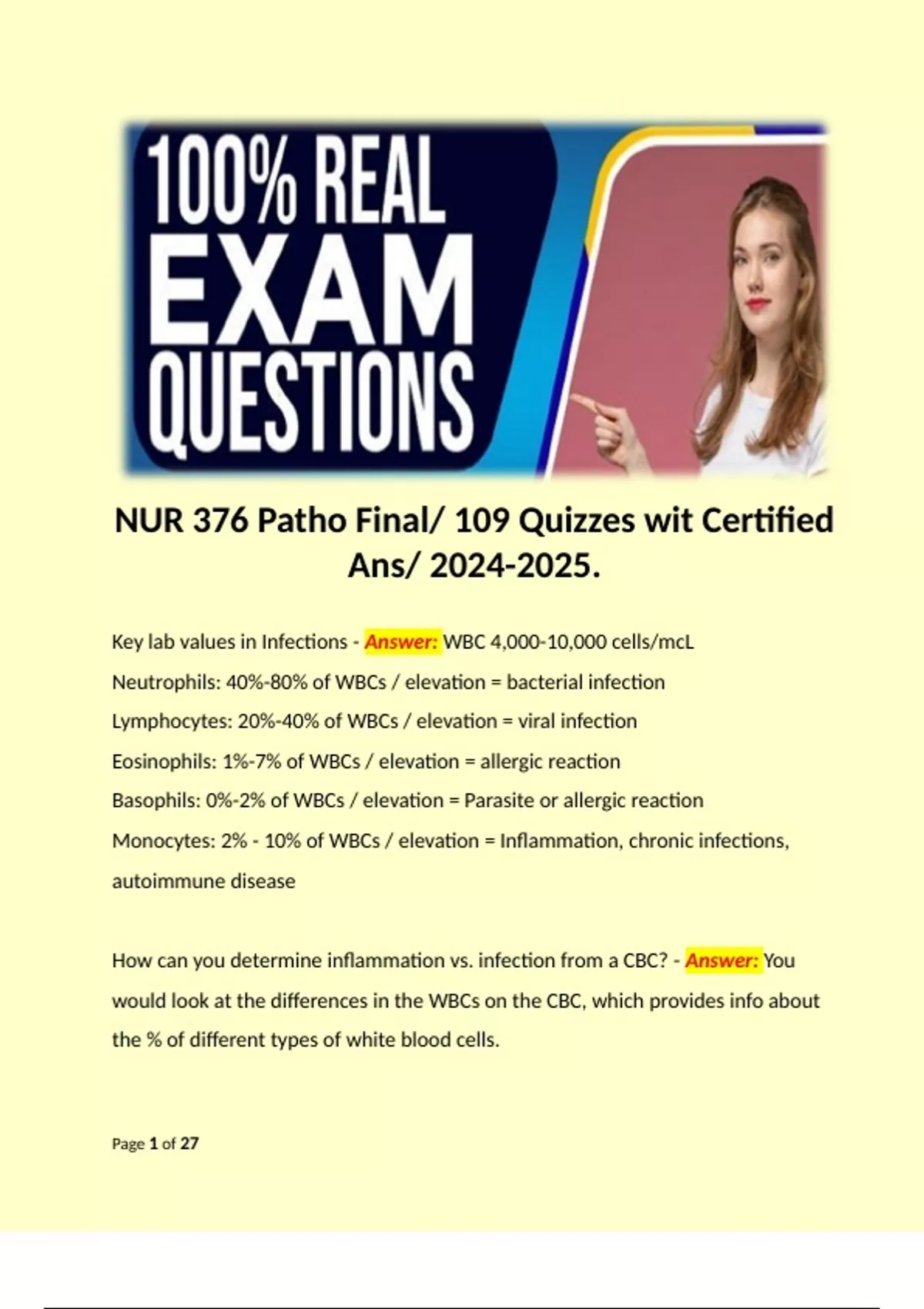 100% REAL EXAM QUESTIONS

NUR 376 Patho Final/ 109 Quizzes wit Certified Ans/ 2024-2025.

Key lab values in Infections - Answer: WBC 4,000-10,000 cells/mcL

Neutrophils: 40%-80% of WBCs / elevation = bacterial infection

Lymphocytes: 20%-40% of WBCs / elevation = viral infection

Eosinophils: 1%-7% of WBCs / elevation = allergic reaction

Basophils: 0%-2% of WBCs / elevation = Parasite or allergic reaction

Monocytes: 2% - 10% of WBCs / elevation = Inflammation, chronic infections, autoimmune disease

How can you determine inflammation vs. infection from a CBC? - Answer: You would look at the differences in the WBCs on the CBC, which provides info about the % of different types of white blood cells.

Page 1 of 27